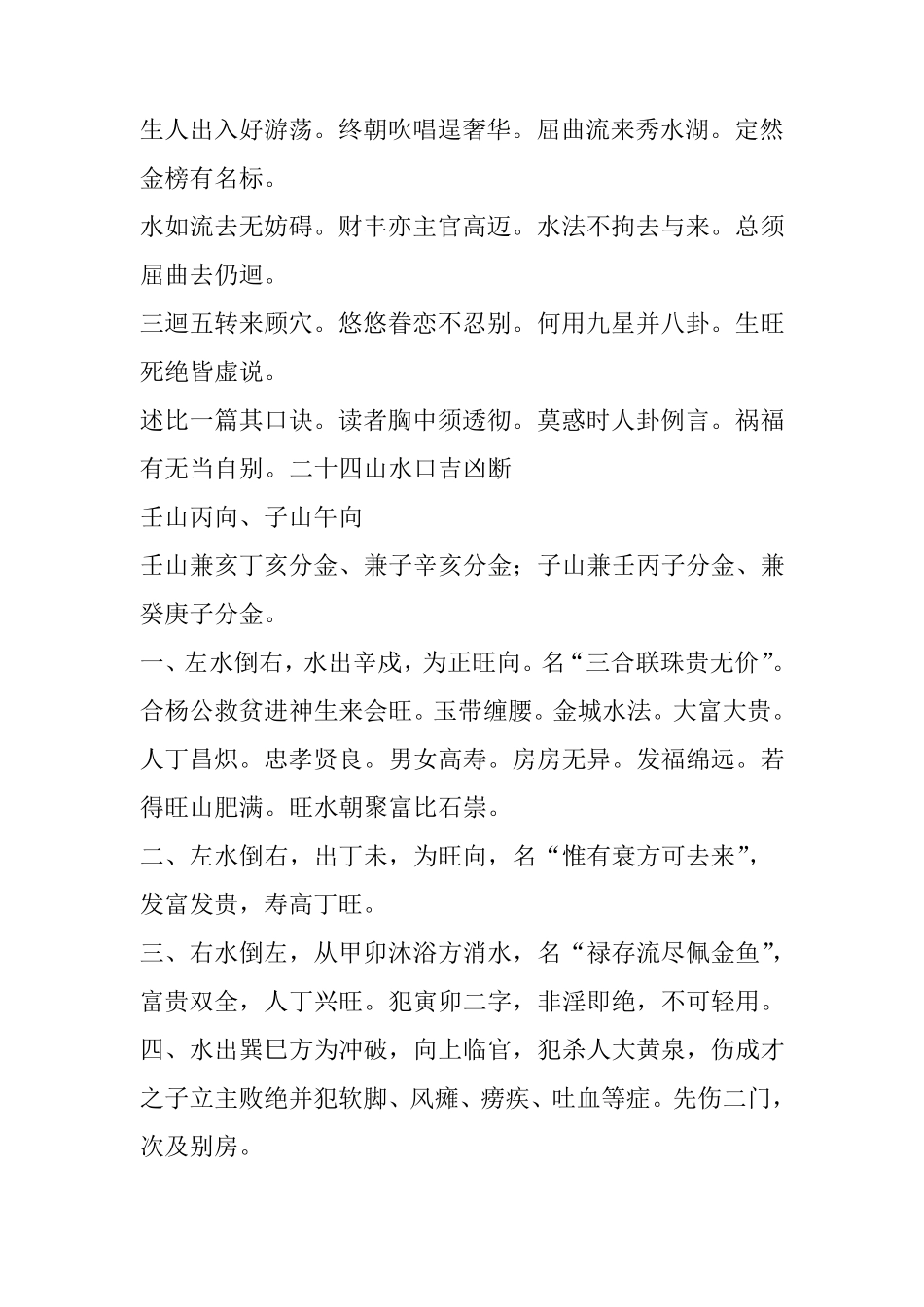 生人出入好游荡。终朝吹唱逞奢华。屈曲流来秀水湖。定然金榜有名标。
水如流去无妨碍。财丰亦主官高迈。水法不拘去与来。总须屈曲去仍迴。
三迴五转来顾穴。悠悠眷恋不忍别。何用九星并八卦。生旺死绝皆虚说。
述比一篇其口诀。读者胸中须透彻。莫惑时人卦例言。祸福有无当自别。二十四山水口吉凶断
壬山丙向、子山午向
壬山兼亥丁亥分金、兼子辛亥分金；子山兼壬丙子分金、兼癸庚子分金。
一、左水倒右，水出辛戌，为正旺向。名“三合联珠贵无价”。合杨公救贫进神生来会旺。玉带缠腰。金城水法。大富大贵。人丁昌炽。忠孝贤良。男女高寿。房房无异。发福绵远。若得旺山肥满。旺水朝聚富比石崇。
二、左水倒右，出丁未，为旺向，名“惟有衰方可去来”，发富发贵，寿高丁旺。
三、右水倒左，从甲卯沐浴方消水，名“禄存流尽佩金鱼”，富贵双全，人丁兴旺。犯寅卯二字，非淫即绝，不可轻用。
四、水出巽巳方为冲破，向上临官，犯杀人大黄泉，伤成才之子立主败绝并犯软脚、风瘫、痨疾、吐血等症。先伤二门，次及别房。